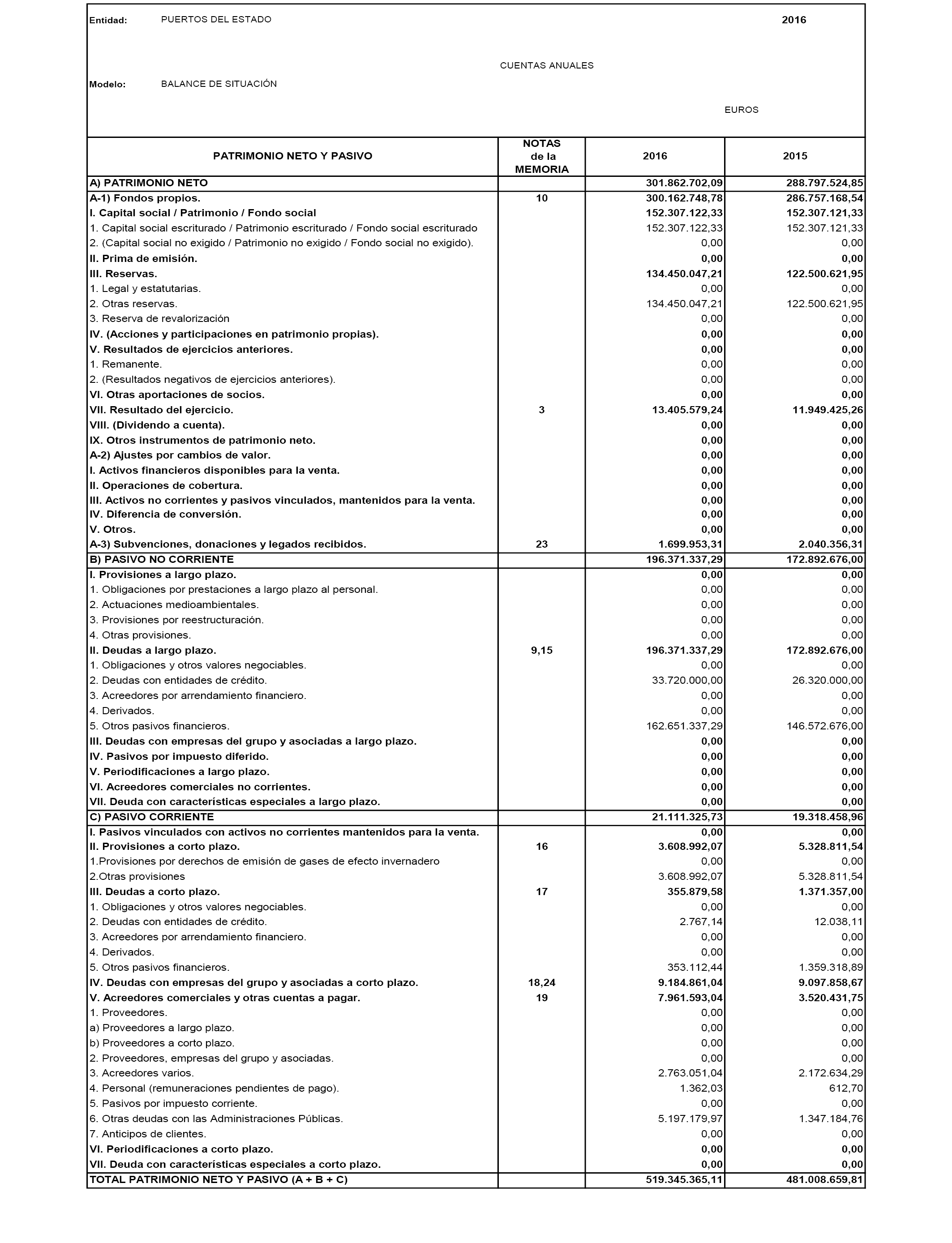 Entidad: PUERTOS DEL ESTADO 2016

CUENTAS ANUALES

Modelo: BALANCE DE SITUACIÓN

EUROS

| PATRIMONIO NETO Y PASIVO | NOTAS de la MEMORIA | 2016 | 2015 |
|---|---|---|---|
| A) PATRIMONIO NETO | | 301.862.702,09 | 288.797.524,85 |
| A-1) Fondos propios. | 10 | 300.162.748,78 | 286.757.168,54 |
| I. Capital social / Patrimonio / Fondo social | | 152.307.122,33 | 152.307.121,33 |
| 1. Capital social escriturado / Patrimonio escriturado / Fondo social escriturado | | 152.307.122,33 | 152.307.121,33 |
| 2. (Capital social no exigido / Patrimonio no exigido / Fondo social no exigido). | | 0,00 | 0,00 |
| II. Prima de emisión. | | 0,00 | 0,00 |
| III. Reservas. | | 134.450.047,21 | 122.500.621,95 |
| 1. Legal y estatutarias. | | 0,00 | 0,00 |
| 2. Otras reservas. | | 134.450.047,21 | 122.500.621,95 |
| 3. Reserva de revalorización | | 0,00 | 0,00 |
| IV. (Acciones y participaciones en patrimonio propias). | | 0,00 | 0,00 |
| V. Resultados de ejercicios anteriores. | | 0,00 | 0,00 |
| 1. Remanente. | | 0,00 | 0,00 |
| 2. (Resultados negativos de ejercicios anteriores). | | 0,00 | 0,00 |
| VI. Otras aportaciones de socios. | | 0,00 | 0,00 |
| VII. Resultado del ejercicio. | 3 | 13.405.579,24 | 11.949.425,26 |
| VIII. (Dividendo a cuenta). | | 0,00 | 0,00 |
| IX. Otros instrumentos de patrimonio neto. | | 0,00 | 0,00 |
| A-2) Ajustes por cambios de valor. | | 0,00 | 0,00 |
| I. Activos financieros disponibles para la venta. | | 0,00 | 0,00 |
| II. Operaciones de cobertura. | | 0,00 | 0,00 |
| III. Activos no corrientes y pasivos vinculados, mantenidos para la venta. | | 0,00 | 0,00 |
| IV. Diferencia de conversión. | | 0,00 | 0,00 |
| V. Otros. | | 0,00 | 0,00 |
| A-3) Subvenciones, donaciones y legados recibidos. | 23 | 1.699.953,31 | 2.040.356,31 |
| B) PASIVO NO CORRIENTE | | 196.371.337,29 | 172.892.676,00 |
| I. Provisiones a largo plazo. | | 0,00 | 0,00 |
| 1. Obligaciones por prestaciones a largo plazo al personal. | | 0,00 | 0,00 |
| 2. Actuaciones medioambientales. | | 0,00 | 0,00 |
| 3. Provisiones por reestructuración. | | 0,00 | 0,00 |
| 4. Otras provisiones. | | 0,00 | 0,00 |
| II. Deudas a largo plazo. | 9,15 | 196.371.337,29 | 172.892.676,00 |
| 1. Obligaciones y otros valores negociables. | | 0,00 | 0,00 |
| 2. Deudas con entidades de crédito. | | 33.720.000,00 | 26.320.000,00 |
| 3. Acreedores por arrendamiento financiero. | | 0,00 | 0,00 |
| 4. Derivados. | | 0,00 | 0,00 |
| 5. Otros pasivos financieros. | | 162.651.337,29 | 146.572.676,00 |
| III. Deudas con empresas del grupo y asociadas a largo plazo. | | 0,00 | 0,00 |
| IV. Pasivos por impuesto diferido. | | 0,00 | 0,00 |
| V. Periodificaciones a largo plazo. | | 0,00 | 0,00 |
| VI. Acreedores comerciales no corrientes. | | 0,00 | 0,00 |
| VII. Deuda con características especiales a largo plazo. | | 0,00 | 0,00 |
| C) PASIVO CORRIENTE | | 21.111.325,73 | 19.318.458,96 |
| I. Pasivos vinculados con activos no corrientes mantenidos para la venta. | | 0,00 | 0,00 |
| II. Provisiones a corto plazo. | 16 | 3.608.992,07 | 5.328.811,54 |
| 1.Provisiones por derechos de emisión de gases de efecto invernadero | | 0,00 | 0,00 |
| 2.Otras provisiones | | 3.608.992,07 | 5.328.811,54 |
| III. Deudas a corto plazo. | 17 | 355.879,58 | 1.371.357,00 |
| 1. Obligaciones y otros valores negociables. | | 0,00 | 0,00 |
| 2. Deudas con entidades de crédito. | | 2.767,14 | 12.038,11 |
| 3. Acreedores por arrendamiento financiero. | | 0,00 | 0,00 |
| 4. Derivados. | | 0,00 | 0,00 |
| 5. Otros pasivos financieros. | | 353.112,44 | 1.359.318,89 |
| IV. Deudas con empresas del grupo y asociadas a corto plazo. | 18,24 | 9.184.861,04 | 9.097.858,67 |
| V. Acreedores comerciales y otras cuentas a pagar. | 19 | 7.961.593,04 | 3.520.431,75 |
| 1. Proveedores. | | 0,00 | 0,00 |
| a) Proveedores a largo plazo. | | 0,00 | 0,00 |
| b) Proveedores a corto plazo. | | 0,00 | 0,00 |
| 2. Proveedores, empresas del grupo y asociadas. | | 0,00 | 0,00 |
| 3. Acreedores varios. | | 2.763.051,04 | 2.172.634,29 |
| 4. Personal (remuneraciones pendientes de pago). | | 1.362,03 | 612,70 |
| 5. Pasivos por impuesto corriente. | | 0,00 | 0,00 |
| 6. Otras deudas con las Administraciones Públicas. | | 5.197.179,97 | 1.347.184,76 |
| 7. Anticipos de clientes. | | 0,00 | 0,00 |
| VI. Periodificaciones a corto plazo. | | 0,00 | 0,00 |
| VII. Deuda con características especiales a corto plazo. | | 0,00 | 0,00 |
| TOTAL PATRIMONIO NETO Y PASIVO (A + B + C) | | 519.345.365,11 | 481.008.659,81 |